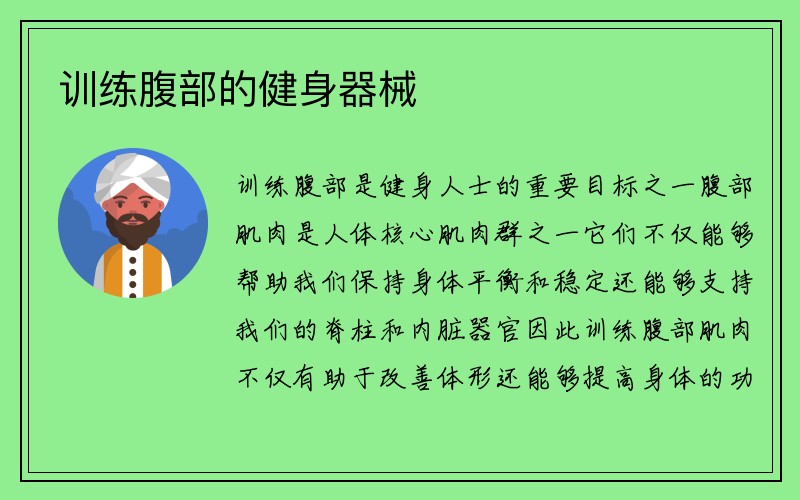 训练腹部的健身器械

训练腹部是健身人士的重要目标之一腹部肌肉是人体核心肌肉群之一它们不仅能够帮助我们保持身体平衡和稳定还能够支持我们的脊柱和内脏器官因此训练腹部肌肉不仅有助于改善体形还能够提高身体的功